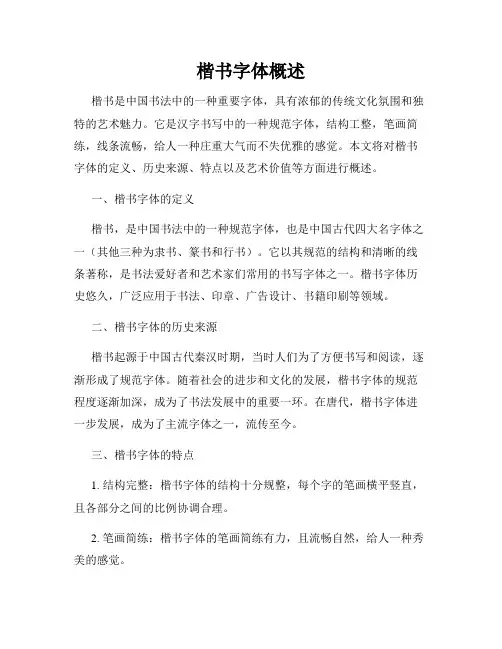 楷书字体概述

楷书是中国书法中的一种重要字体，具有浓郁的传统文化氛围和独特的艺术魅力。它是汉字书写中的一种规范字体，结构工整，笔画简练，线条流畅，给人一种庄重大气而不失优雅的感觉。本文将对楷书字体的定义、历史来源、特点以及艺术价值等方面进行概述。

一、楷书字体的定义

楷书，是中国书法中的一种规范字体，也是中国古代四大名字体之一（其他三种为隶书、篆书和行书）。它以其规范的结构和清晰的线条著称，是书法爱好者和艺术家们常用的书写字体之一。楷书字体历史悠久，广泛应用于书法、印章、广告设计、书籍印刷等领域。

二、楷书字体的历史来源

楷书起源于中国古代秦汉时期，当时人们为了方便书写和阅读，逐渐形成了规范字体。随着社会的进步和文化的发展，楷书字体的规范程度逐渐加深，成为了书法发展中的重要一环。在唐代，楷书字体进一步发展，成为了主流字体之一，流传至今。

三、楷书字体的特点

1. 结构完整：楷书字体的结构十分规整，每个字的笔画横平竖直，且各部分之间的比例协调合理。

2. 笔画简练：楷书字体的笔画简练有力，且流畅自然，给人一种秀美的感觉。